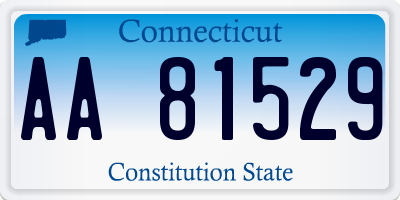 Connecticut

AA 81529

Constitution State